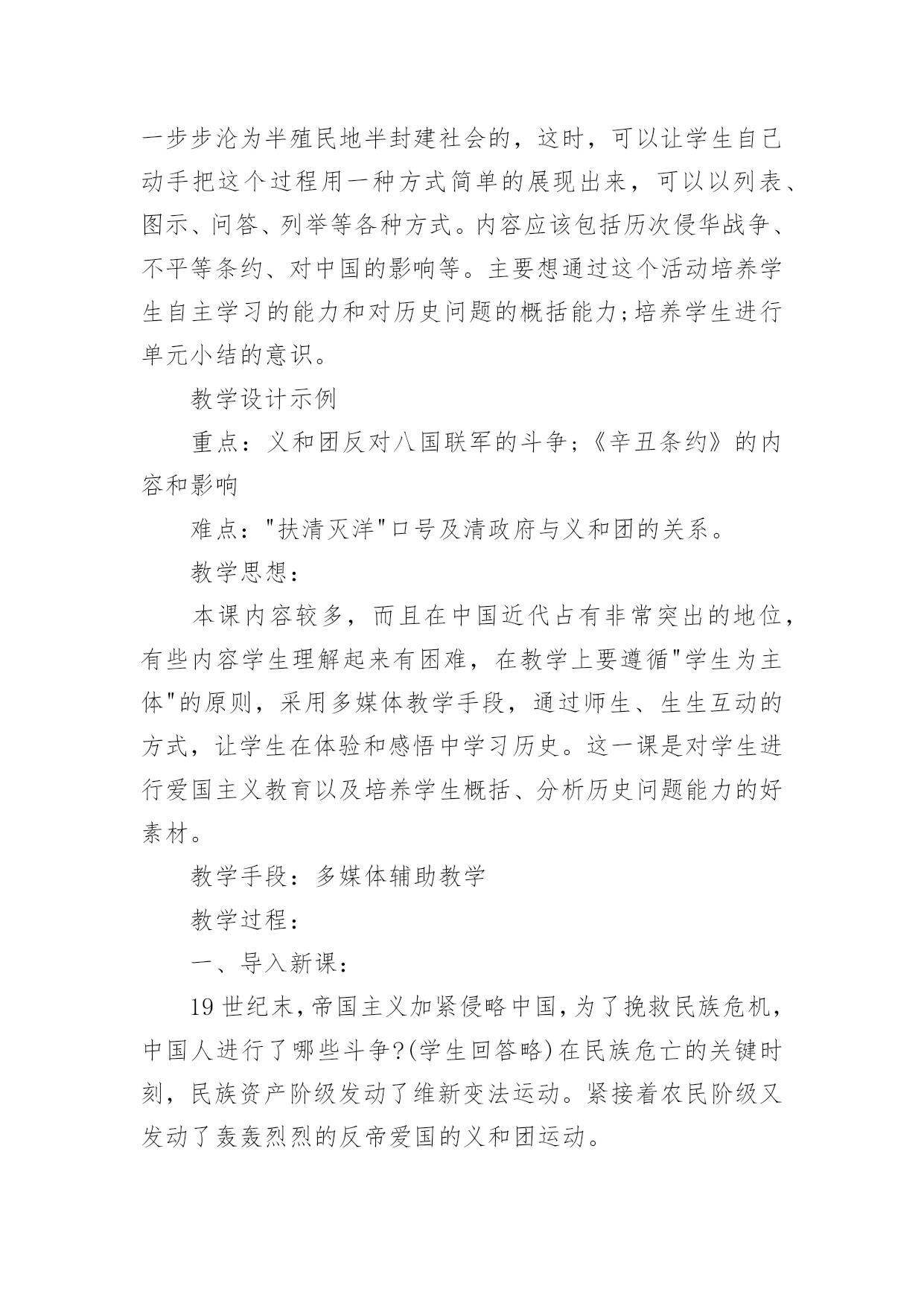 一步步沦为半殖民地半封建社会的，这时，可以让学生自己动手把这个过程用一种方式简单的展现出来，可以以列表、图示、问答、列举等各种方式。内容应该包括历次侵华战争、不平等条约、对中国的影响等。主要想通过这个活动培养学生自主学习的能力和对历史问题的概括能力;培养学生进行单元小结的意识。

教学设计示例

重点：义和团反对八国联军的斗争；《辛丑条约》的内容和影响

难点："扶清灭洋"口号及清政府与义和团的关系。

教学思想：

本课内容较多，而且在中国近代占有非常突出的地位，有些内容学生理解起来有困难，在教学上要遵循"学生为主体"的原则，采用多媒体教学手段，通过师生、生生互动的方式，让学生在体验和感悟中学习历史。这一课是对学生进行爱国主义教育以及培养学生概括、分析历史问题能力的好素材。

教学手段：多媒体辅助教学

教学过程：

一、导入新课：

19世纪末，帝国主义加紧侵略中国，为了挽救民族危机，中国人进行了哪些斗争?(学生回答略)在民族危亡的关键时刻，民族资产阶级发动了维新变法运动。紧接着农民阶级又发动了轰轰烈烈的反帝爱国的义和团运动。